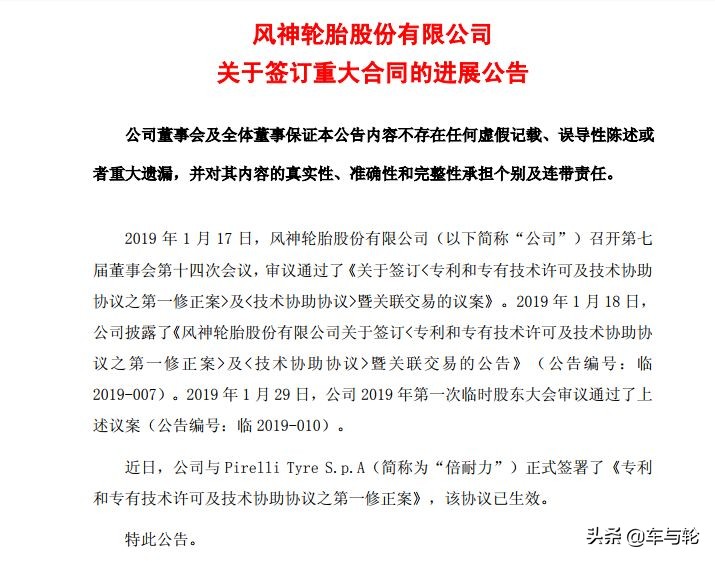 风神轮胎股份有限公司
关于签订重大合同的进展公告

公司董事会及全体董事保证本公告内容不存在任何虚假记载、误导性陈述或者重大遗漏，并对其内容的真实性、准确性和完整性承担个别及连带责任。

2019 年 1 月 17 日，风神轮胎股份有限公司（以下简称“公司”）召开第七届董事会第十四次会议，审议通过了《关于签订<专利和专有技术许可及技术协助协议之第一修正案>及<技术协助协议>暨关联交易的议案》。2019 年 1 月 18 日，公司披露了《风神轮胎股份有限公司关于签订<专利和专有技术许可及技术协助协议之第一修正案>及<技术协助协议>暨关联交易的公告》（公告编号：临 2019-007）。2019 年 1 月 29 日，公司 2019 年第一次临时股东大会审议通过了上述议案（公告编号：临 2019-010）。

近日，公司与 Pirelli Tyre S.p.A（简称为“倍耐力”）正式签署了《专利和专有技术许可及技术协助协议之第一修正案》，该协议已生效。

特此公告。

头条 @车与轮